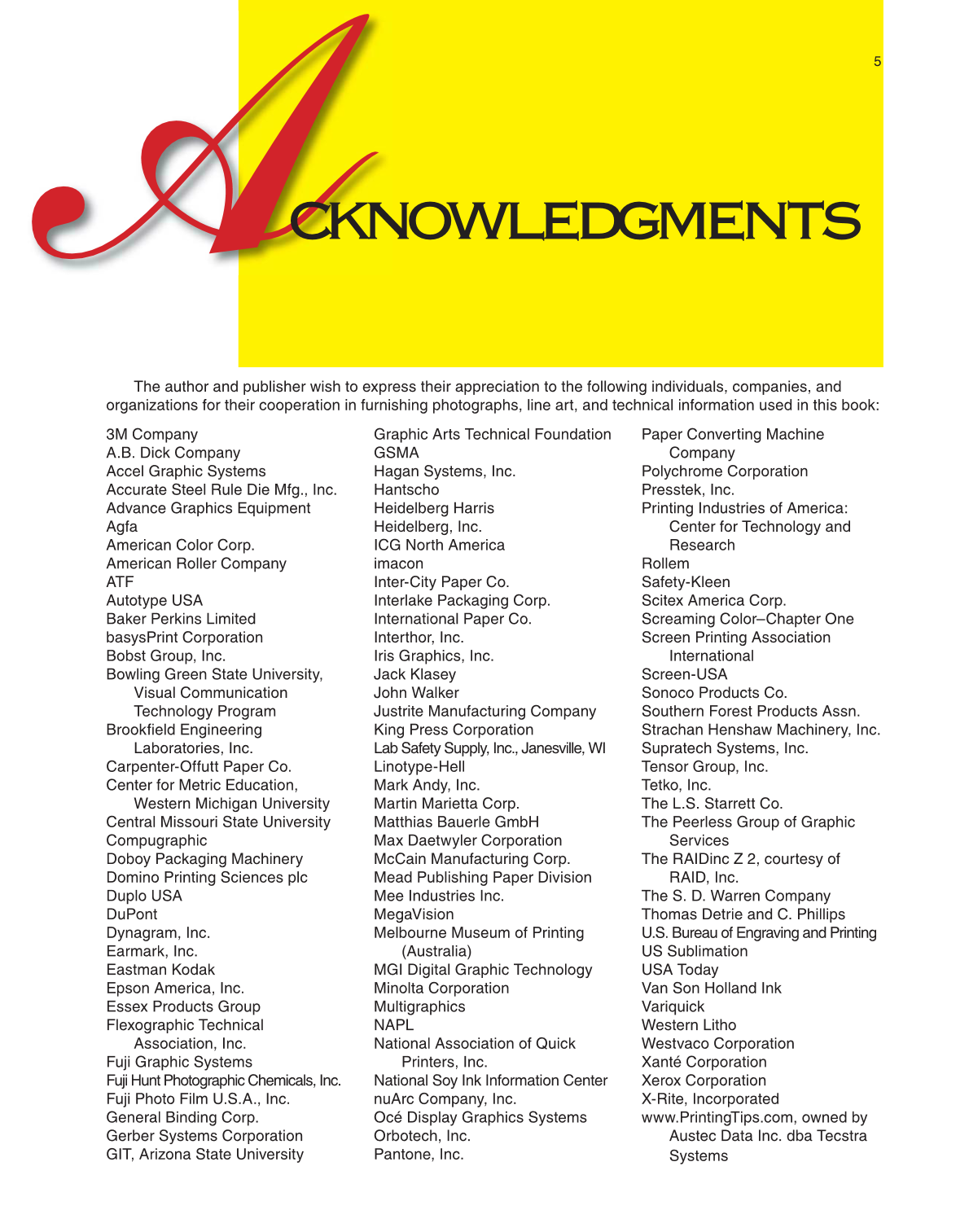 5

ACKNOWLEDGMENTS

The author and publisher wish to express their appreciation to the following individuals, companies, and organizations for their cooperation in furnishing photographs, line art, and technical information used in this book:

3M Company
A.B. Dick Company
Accel Graphic Systems
Accurate Steel Rule Die Mfg., Inc.
Advance Graphics Equipment
Agfa
American Color Corp.
American Roller Company
ATF
Autotype USA
Baker Perkins Limited
basysPrint Corporation
Bobst Group, Inc.
Bowling Green State University, Visual Communication Technology Program
Brookfield Engineering Laboratories, Inc.
Carpenter-Offutt Paper Co.
Center for Metric Education, Western Michigan University
Central Missouri State University
Compugraphic
Doboy Packaging Machinery
Domino Printing Sciences plc
Duplo USA
DuPont
Dynagram, Inc.
Earmark, Inc.
Eastman Kodak
Epson America, Inc.
Essex Products Group
Flexographic Technical Association, Inc.
Fuji Graphic Systems
Fuji Hunt Photographic Chemicals, Inc.
Fuji Photo Film U.S.A., Inc.
General Binding Corp.
Gerber Systems Corporation
GIT, Arizona State University

Graphic Arts Technical Foundation
GSMA
Hagan Systems, Inc.
Hantscho
Heidelberg Harris
Heidelberg, Inc.
ICG North America
imacon
Inter-City Paper Co.
Interlake Packaging Corp.
International Paper Co.
Interthor, Inc.
Iris Graphics, Inc.
Jack Klasey
John Walker
Justrite Manufacturing Company
King Press Corporation
Lab Safety Supply, Inc., Janesville, WI
Linotype-Hell
Mark Andy, Inc.
Martin Marietta Corp.
Matthias Bauerle GmbH
Max Daetwyler Corporation
McCain Manufacturing Corp.
Mead Publishing Paper Division
Mee Industries Inc.
MegaVision
Melbourne Museum of Printing (Australia)
MGI Digital Graphic Technology
Minolta Corporation
Multigraphics
NAPL
National Association of Quick Printers, Inc.
National Soy Ink Information Center
nuArc Company, Inc.
Océ Display Graphics Systems
Orbotech, Inc.
Pantone, Inc.

Paper Converting Machine Company
Polychrome Corporation
Presstek, Inc.
Printing Industries of America: Center for Technology and Research
Rollem
Safety-Kleen
Scitex America Corp.
Screaming Color–Chapter One
Screen Printing Association International
Screen-USA
Sonoco Products Co.
Southern Forest Products Assn.
Strachan Henshaw Machinery, Inc.
Supratech Systems, Inc.
Tensor Group, Inc.
Tetko, Inc.
The L.S. Starrett Co.
The Peerless Group of Graphic Services
The RAIDinc Z 2, courtesy of RAID, Inc.
The S. D. Warren Company
Thomas Detrie and C. Phillips
U.S. Bureau of Engraving and Printing
US Sublimation
USA Today
Van Son Holland Ink
Variquick
Western Litho
Westvaco Corporation
Xanté Corporation
Xerox Corporation
X-Rite, Incorporated
www.PrintingTips.com, owned by Austec Data Inc. dba Tecstra Systems